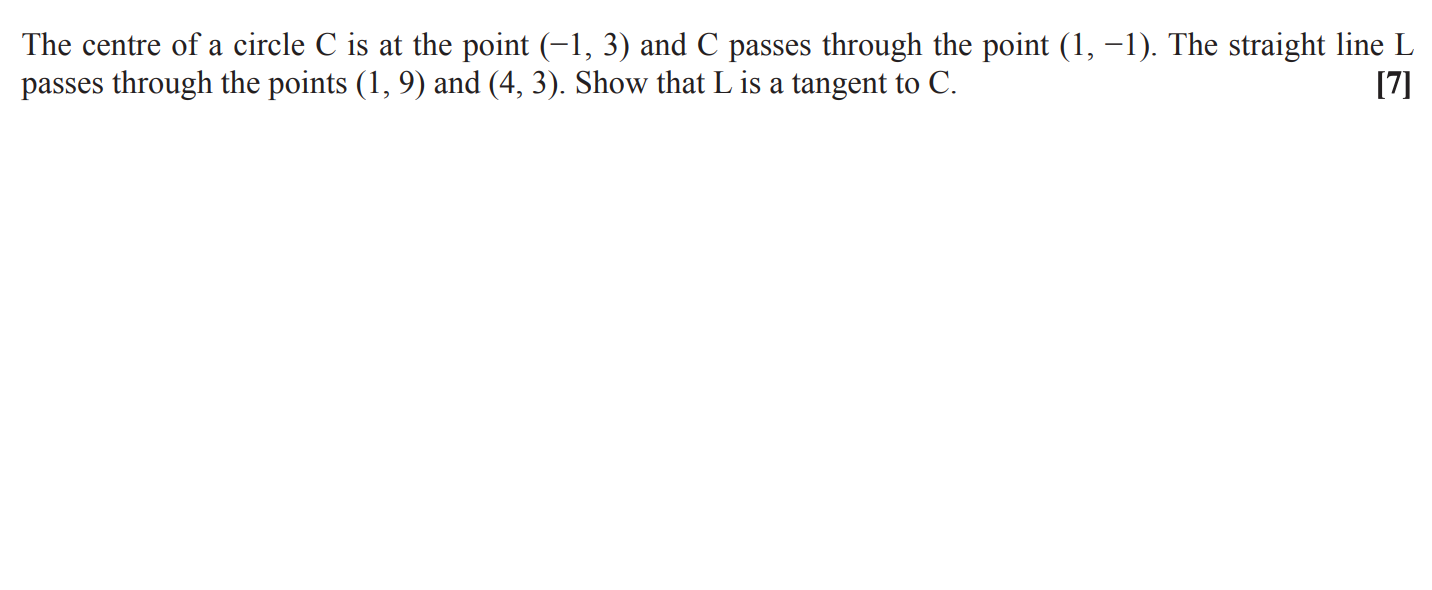 The centre of a circle C is at the point $(-1, 3)$ and C passes through the point $(1, -1)$. The straight line L passes through the points $(1, 9)$ and $(4, 3)$. Show that L is a tangent to C. [7]